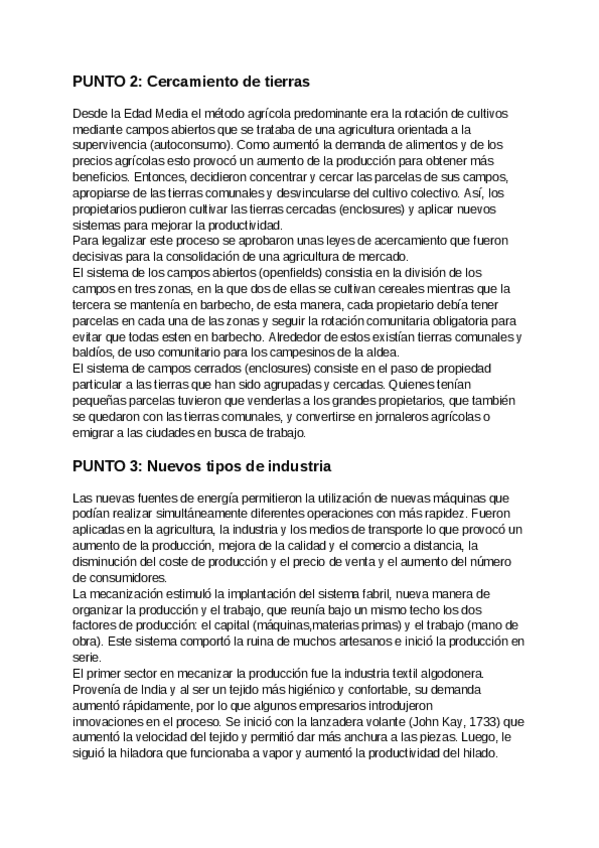 PUNTO 2: Cercamiento de tierras

Desde la Edad Media el método agrícola predominante era la rotación de cultivos mediante campos abiertos que se trataba de una agricultura orientada a la supervivencia (autoconsumo). Como aumentó la demanda de alimentos y de los precios agrícolas esto provocó un aumento de la producción para obtener más beneficios. Entonces, decidieron concentrar y cercar las parcelas de sus campos, apropiarse de las tierras comunales y desvincularse del cultivo colectivo. Así, los propietarios pudieron cultivar las tierras cercadas (enclosures) y aplicar nuevos sistemas para mejorar la productividad.
Para legalizar este proceso se aprobaron unas leyes de acercamiento que fueron decisivas para la consolidación de una agricultura de mercado.
El sistema de los campos abiertos (openfields) consistia en la división de los campos en tres zonas, en la que dos de ellas se cultivan cereales mientras que la tercera se mantenía en barbecho, de esta manera, cada propietario debía tener parcelas en cada una de las zonas y seguir la rotación comunitaria obligatoria para evitar que todas esten en barbecho. Alrededor de estos existían tierras comunales y baldíos, de uso comunitario para los campesinos de la aldea.
El sistema de campos cerrados (enclosures) consiste en el paso de propiedad particular a las tierras que han sido agrupadas y cercadas. Quienes tenían pequeñas parcelas tuvieron que venderlas a los grandes propietarios, que también se quedaron con las tierras comunales, y convertirse en jornaleros agrícolas o emigrar a las ciudades en busca de trabajo.

PUNTO 3: Nuevos tipos de industria

Las nuevas fuentes de energía permitieron la utilización de nuevas máquinas que podían realizar simultáneamente diferentes operaciones con más rapidez. Fueron aplicadas en la agricultura, la industria y los medios de transporte lo que provocó un aumento de la producción, mejora de la calidad y el comercio a distancia, la disminución del coste de producción y el precio de venta y el aumento del número de consumidores.
La mecanización estimuló la implantación del sistema fabril, nueva manera de organizar la producción y el trabajo, que reunía bajo un mismo techo los dos factores de producción: el capital (máquinas,materias primas) y el trabajo (mano de obra). Este sistema comportó la ruina de muchos artesanos e inició la producción en serie.
El primer sector en mecanizar la producción fue la industria textil algodonera. Provenía de India y al ser un tejido más higiénico y confortable, su demanda aumentó rápidamente, por lo que algunos empresarios introdujeron innovaciones en el proceso. Se inició con la lanzadera volante (John Kay, 1733) que aumentó la velocidad del tejido y permitió dar más anchura a las piezas. Luego, le siguió la hiladora que funcionaba a vapor y aumentó la productividad del hilado.